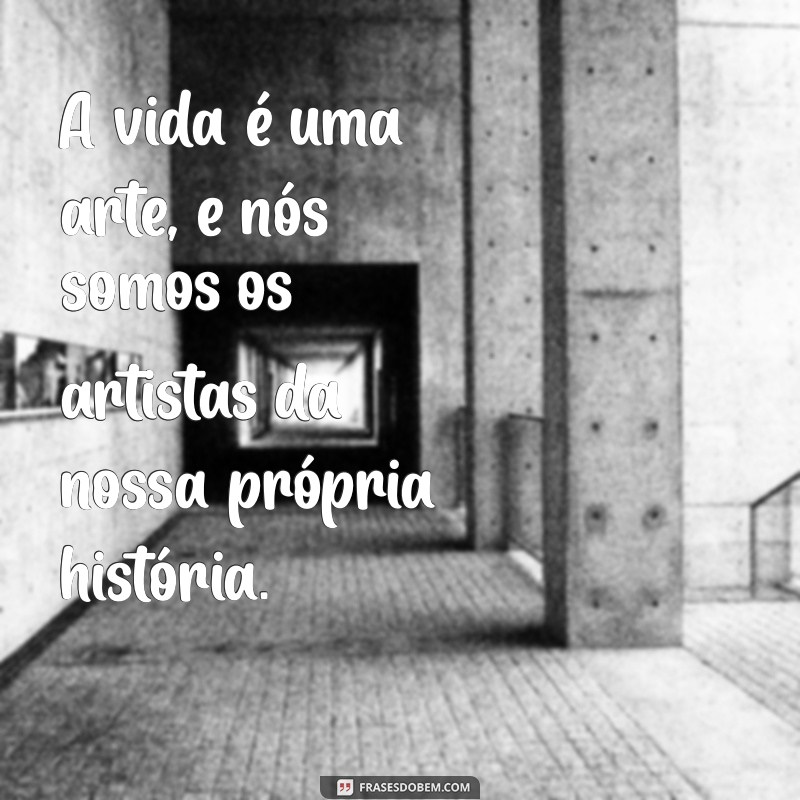 A vida é uma arte, e nós somos os artistas da nossa própria história.

FRASESDOBEM.COM